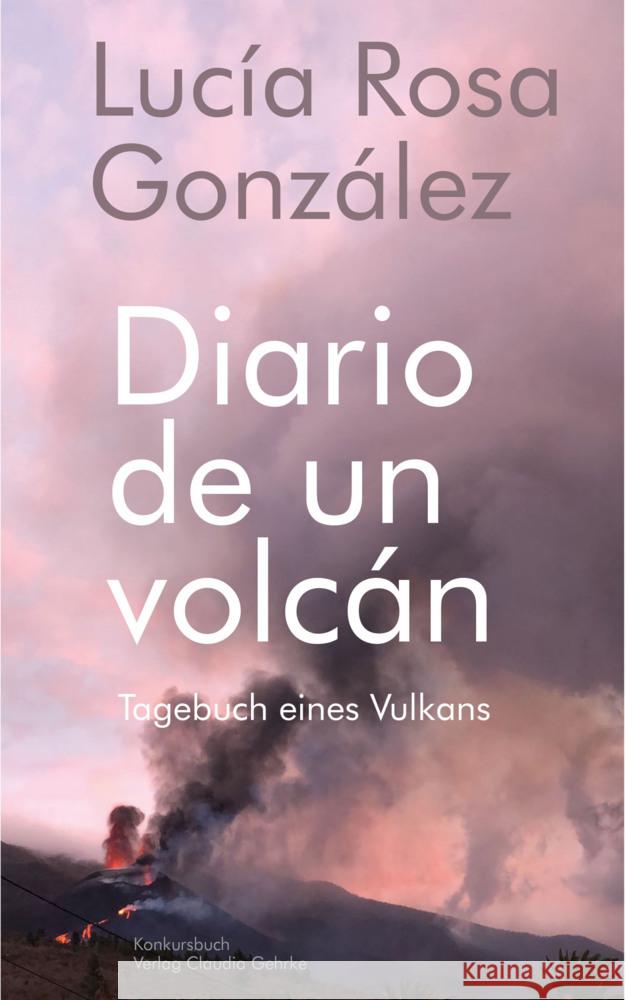 Lucía Rosa González

Diario de un volcán

Tagebuch eines Vulkans

Konkursbuch
Verlag Claudia Gehrke